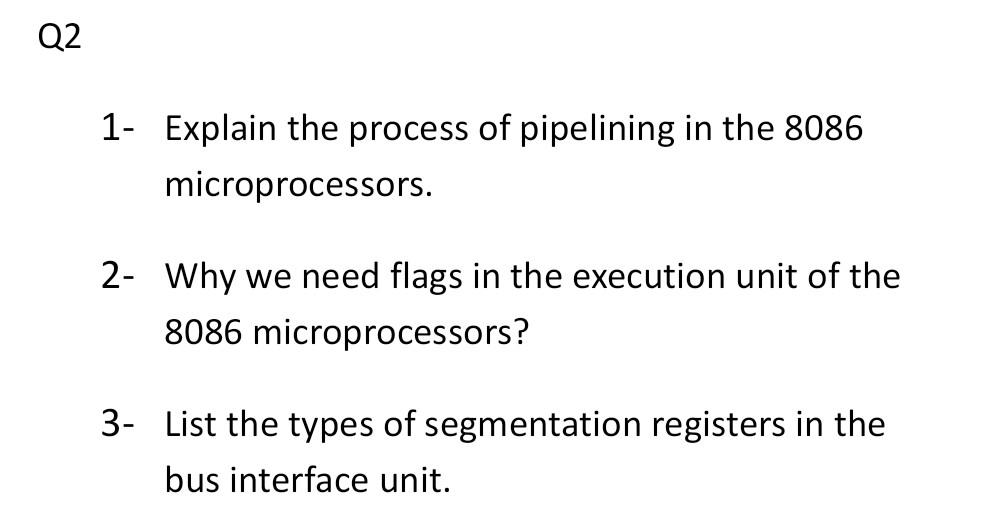 Q2

1- Explain the process of pipelining in the 8086 microprocessors.

2- Why we need flags in the execution unit of the 8086 microprocessors?

3- List the types of segmentation registers in the bus interface unit.